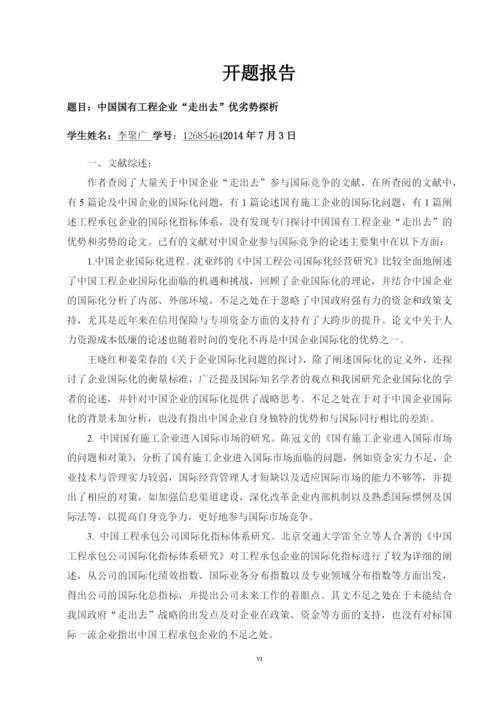 开题报告

题目：中国国有工程企业“走出去”优劣势探析

学生姓名：李聚广 学号：126854642014 年 7 月 3 日

一、文献综述：

作者查阅了大量关于中国企业“走出去”参与国际竞争的文献，在所查阅的文献中，有 5 篇论及中国企业的国际化问题，有 1 篇论述国有施工企业的国际化问题，有 1 篇阐述工程承包企业的国际化指标体系，没有发现专门探讨中国国有工程企业“走出去”的优势和劣势的论文。已有的文献对中国企业参与国际竞争的论述主要集中在以下方面：

1.中国企业国际化进程。沈亚纬的《中国工程公司国际化经营研究》比较全面地阐述了中国工程企业国际化面临的机遇和挑战，回顾了企业国际化的理论，并结合中国企业的国际化分析了内部、外部环境，不足之处在于忽略了中国政府强有力的资金和政策支持，尤其是近年来在信用保险与专项资金方面的支持有了大跨步的提升。论文中关于人力资源成本低廉的论述也随着时间的变化不再是中国企业国际化的优势之一。

王晓红和姜荣春的《关于企业国际化问题的探讨》，除了阐述国际化的定义外，还探讨了企业国际化的衡量标准，广泛提及国际知名学者的观点和我国研究企业国际化的学者的论述，并针对中国企业的国际化提供了战略思考。不足之处在于对于中国企业国际化的背景未加分析，也没有指出中国企业自身独特的优势和与国际同行相比的差距。

2. 中国国有施工企业进入国际市场的研究。陈冠文的《国有施工企业进入国际市场的问题和对策》，分析了国有施工企业进入国际市场面临的问题，例如资金实力不足，企业技术与管理实力较弱，国际经营管理人才短缺以及适应国际市场的能力不够等，并提出了相应的对策，如加强信息渠道建设，深化改革企业内部机制以及熟悉国际惯例及国际法等，以提高自身竞争力，更好地参与国际市场竞争。

3. 中国工程承包公司国际化指标体系研究。北京交通大学雷全立等人合著的《中国工程承包公司国际化指标体系研究》对工程承包企业的国际化指标进行了较为详细的阐述，从公司的国际化绩效指数、国际业务分布指数以及专业领域分布指数等方面出发，得出公司的国际化总指标，并提出公司未来工作的着眼点。其文不足之处在于未能结合我国政府“走出去”战略的出发点及对企业在政策、资金等方面的支持，也没有对标国际一流企业指出中国工程承包企业的不足之处。

vi